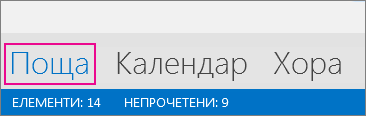 Поща Календар Хора

ЕЛЕМЕНТИ: 14 НЕПРОЧЕТЕНИ: 9